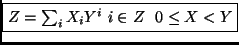 $Z = \sum_i X_i Y^i \ i \in Z \ \ 0 \leq X < Y$